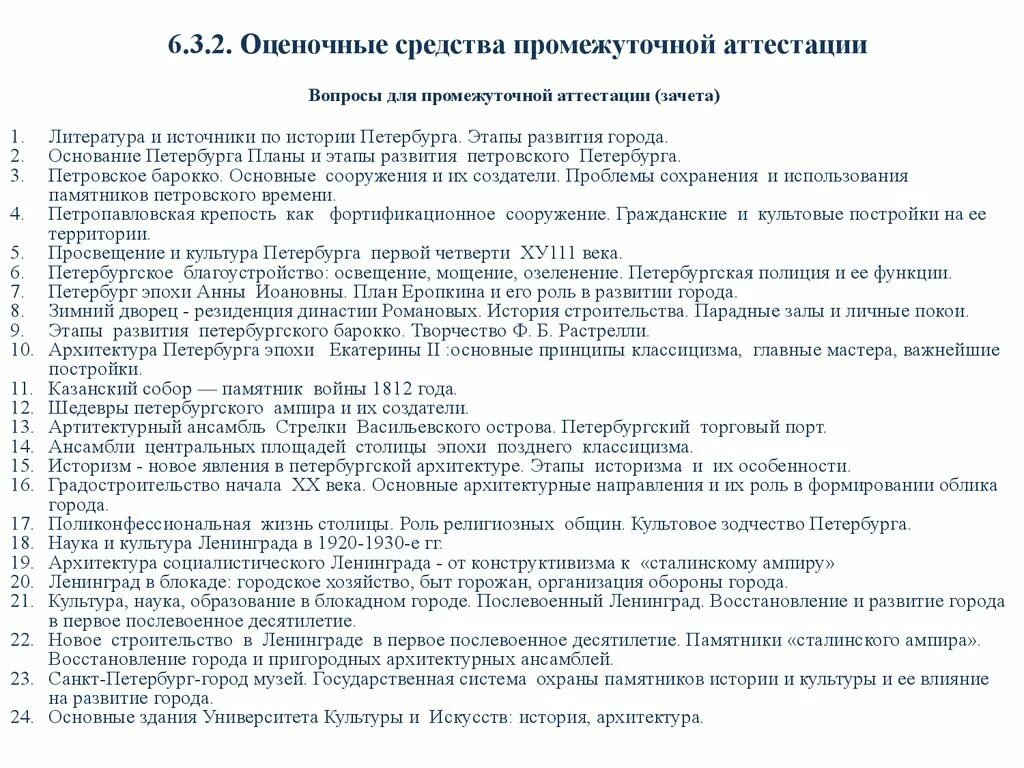 6.3.2. Оценочные средства промежуточной аттестации

Вопросы для промежуточной аттестации (зачета)

1. Литература и источники по истории Петербурга. Этапы развития города.
2. Основание Петербурга Планы и этапы развития петровского Петербурга.
3. Петровское барокко. Основные сооружения и их создатели. Проблемы сохранения и использования памятников петровского времени.
4. Петропавловская крепость как фортификационное сооружение. Гражданские и культовые постройки на ее территории.
5. Просвещение и культура Петербурга первой четверти ХУ111 века.
6. Петербургское благоустройство: освещение, мощение, озеленение. Петербургская полиция и ее функции.
7. Петербург эпохи Анны Иоановны. План Еропкина и его роль в развитии города.
8. Зимний дворец - резиденция династии Романовых. История строительства. Парадные залы и личные покои.
9. Этапы развития петербургского барокко. Творчество Ф. Б. Растрелли.
10. Архитектура Петербурга эпохи Екатерины II :основные принципы классицизма, главные мастера, важнейшие постройки.
11. Казанский собор — памятник войны 1812 года.
12. Шедевры петербургского ампира и их создатели.
13. Артитектурный ансамбль Стрелки Васильевского острова. Петербургский торговый порт.
14. Ансамбли центральных площадей столицы эпохи позднего классицизма.
15. Историзм - новое явления в петербургской архитектуре. Этапы историзма и их особенности.
16. Градостроительство начала XX века. Основные архитектурные направления и их роль в формировании облика города.
17. Поликонфессиональная жизнь столицы. Роль религиозных общин. Культовое зодчество Петербурга.
18. Наука и культура Ленинграда в 1920-1930-е гг.
19. Архитектура социалистического Ленинграда - от конструктивизма к «сталинскому ампиру»
20. Ленинград в блокаде: городское хозяйство, быт горожан, организация обороны города.
21. Культура, наука, образование в блокадном городе. Послевоенный Ленинград. Восстановление и развитие города в первое послевоенное десятилетие.
22. Новое строительство в Ленинграде в первое послевоенное десятилетие. Памятники «сталинского ампира». Восстановление города и пригородных архитектурных ансамблей.
23. Санкт-Петербург-город музей. Государственная система охраны памятников истории и культуры и ее влияние на развитие города.
24. Основные здания Университета Культуры и Искусств: история, архитектура.